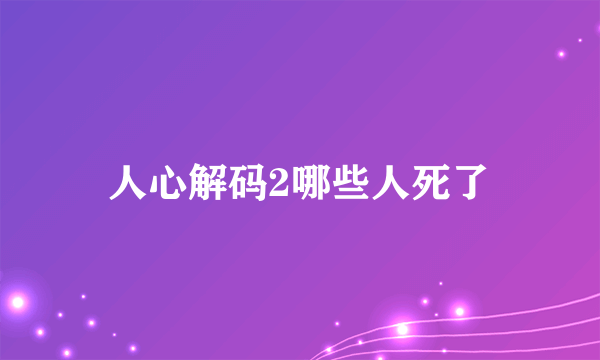 人心解码2哪些人死了